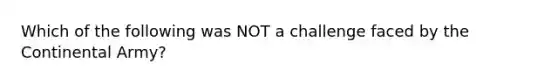 Which of the following was NOT a challenge faced by the Continental Army?